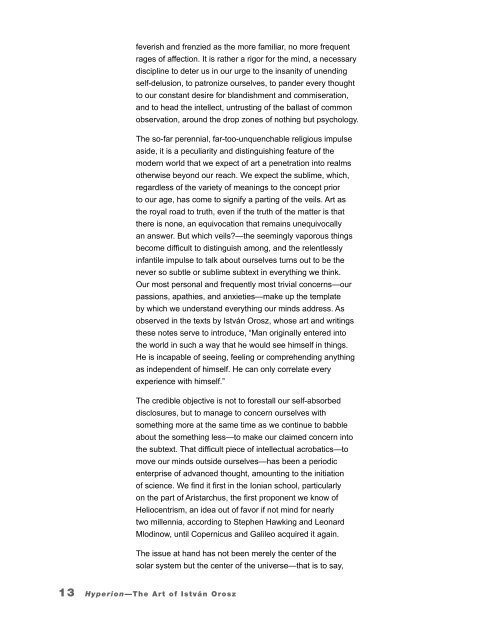 feverish and frenzied as the more familiar, no more frequent rages of affection. It is rather a rigor for the mind, a necessary discipline to deter us in our urge to the insanity of unending self-delusion, to patronize ourselves, to pander every thought to our constant desire for blandishment and commiseration, and to head the intellect, untrusting of the ballast of common observation, around the drop zones of nothing but psychology.

The so-far perennial, far-too-unquenchable religious impulse aside, it is a peculiarity and distinguishing feature of the modern world that we expect of art a penetration into realms otherwise beyond our reach. We expect the sublime, which, regardless of the variety of meanings to the concept prior to our age, has come to signify a parting of the veils. Art as the royal road to truth, even if the truth of the matter is that there is none, an equivocation that remains unequivocally an answer. But which veils?—the seemingly vaporous things become difficult to distinguish among, and the relentlessly infantile impulse to talk about ourselves turns out to be the never so subtle or sublime subtext in everything we think. Our most personal and frequently most trivial concerns—our passions, apathies, and anxieties—make up the template by which we understand everything our minds address. As observed in the texts by István Orosz, whose art and writings these notes serve to introduce, "Man originally entered into the world in such a way that he would see himself in things. He is incapable of seeing, feeling or comprehending anything as independent of himself. He can only correlate every experience with himself."

The credible objective is not to forestall our self-absorbed disclosures, but to manage to concern ourselves with something more at the same time as we continue to babble about the something less—to make our claimed concern into the subtext. That difficult piece of intellectual acrobatics—to move our minds outside ourselves—has been a periodic enterprise of advanced thought, amounting to the initiation of science. We find it first in the Ionian school, particularly on the part of Aristarchus, the first proponent we know of Heliocentrism, an idea out of favor if not mind for nearly two millennia, according to Stephen Hawking and Leonard Mlodinow, until Copernicus and Galileo acquired it again.

The issue at hand has not been merely the center of the solar system but the center of the universe—that is to say,

13 Hyperion—The Art of István Orosz